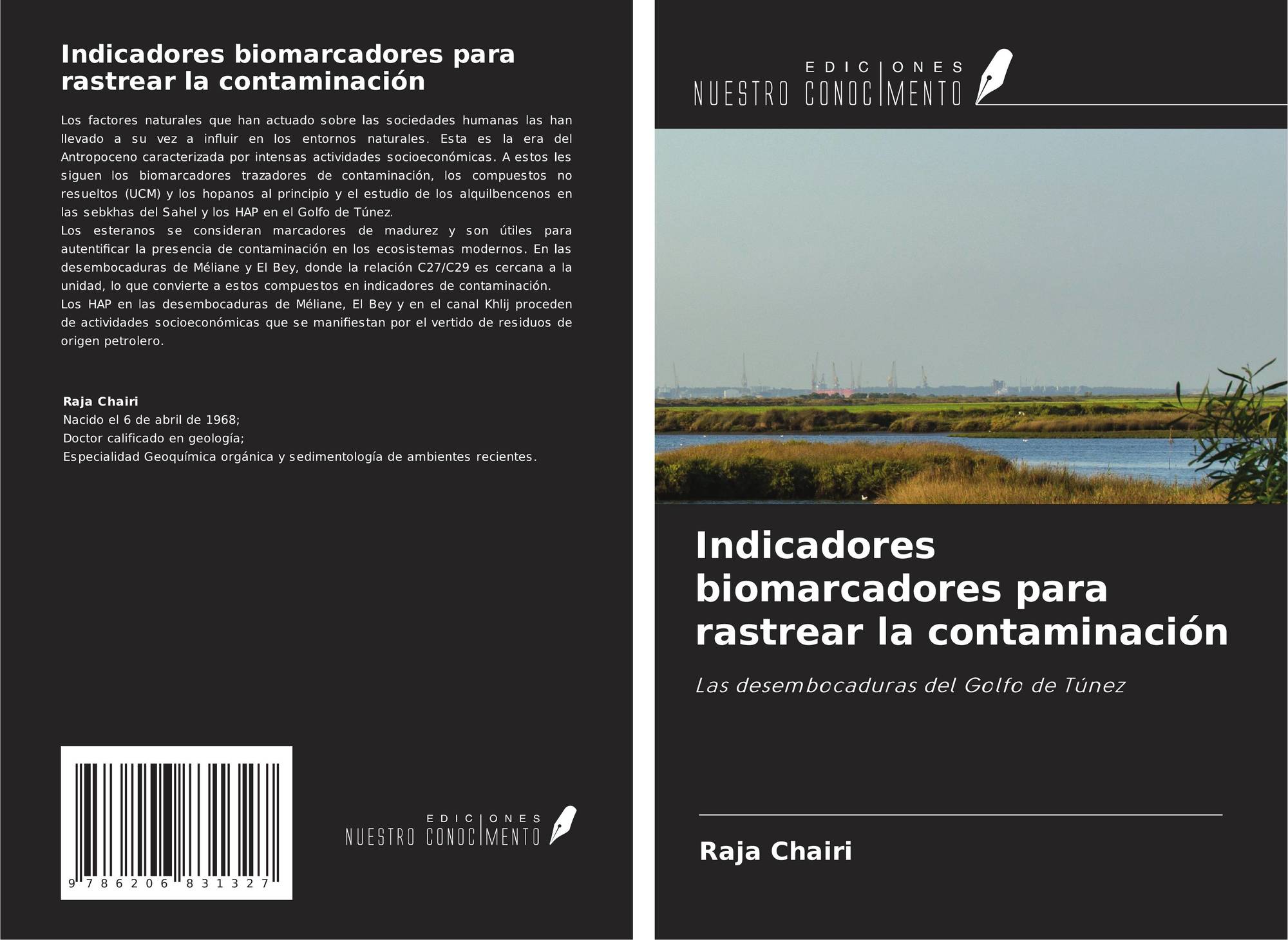 Indicadores biomarcadores para rastrear la contaminación

Los factores naturales que han actuado sobre las sociedades humanas las han llevado a su vez a influir en los entornos naturales. Esta es la era del Antropoceno caracterizada por intensas actividades socioeconómicas. A estos les siguen los biomarcadores trazadores de contaminación, los compuestos no resueltos (UCM) y los hopanos al principio y el estudio de los alquilbencenos en las sebkhas del Sahel y los HAP en el Golfo de Túnez.
Los esteranos se consideran marcadores de madurez y son útiles para autentificar la presencia de contaminación en los ecosistemas modernos. En las desembocaduras de Méliane y El Bey, donde la relación C27/C29 es cercana a la unidad, lo que convierte a estos compuestos en indicadores de contaminación.
Los HAP en las desembocaduras de Méliane, El Bey y en el canal Khlij proceden de actividades socioeconómicas que se manifiestan por el vertido de residuos de origen petrolero.

Raja Chairi
Nacido el 6 de abril de 1968;
Doctor calificado en geología;
Especialidad Geoquímica orgánica y sedimentología de ambientes recientes.

9 786206 831327

EDICIONES NUESTRO CONOCIMIENTO

EDICIONES NUESTRO CONOCIMIENTO

Indicadores biomarcadores para rastrear la contaminación

Las desembocaduras del Golfo de Túnez

Raja Chairi